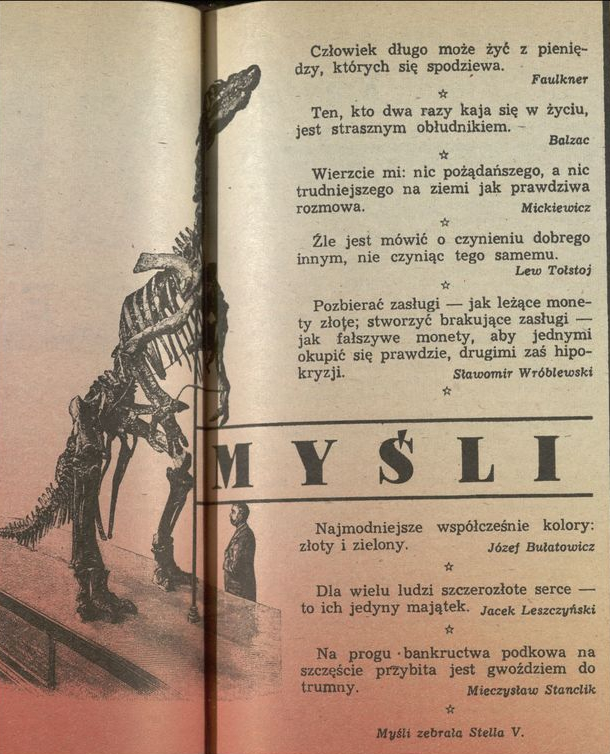 Człowiek długo może żyć z pieniędzy, których się spodziewa.
Faulkner

☆

Ten, kto dwa razy kaja się w życiu, jest strasznym obłudnikiem.
Balzac

☆

Wierzcie mi: nic pożądańszego, a nic trudniejszego na ziemi jak prawdziwa rozmowa.
Mickiewicz

☆

Źle jest mówić o czynieniu dobrego innym, nie czyniąc tego samemu.
Lew Tołstoj

☆

Pozbierać zasługi — jak leżące monety złote; stworzyć brakujące zasługi — jak fałszywe monety, aby jednymi okupić się prawdzie, drugimi zaś hipokryzji.
Sławomir Wróblewski

☆

MYŚLI

Najmodniejsze współcześnie kolory: złoty i zielony.
Józef Bułatowicz

☆

Dla wielu ludzi szczerozłote serce — to ich jedyny majątek.
Jacek Leszczyński

☆

Na progu bankructwa podkowa na szczęście przybita jest gwoździem do trumny.
Mieczysław Stanclik

☆

Myśli zebrała Stella V.